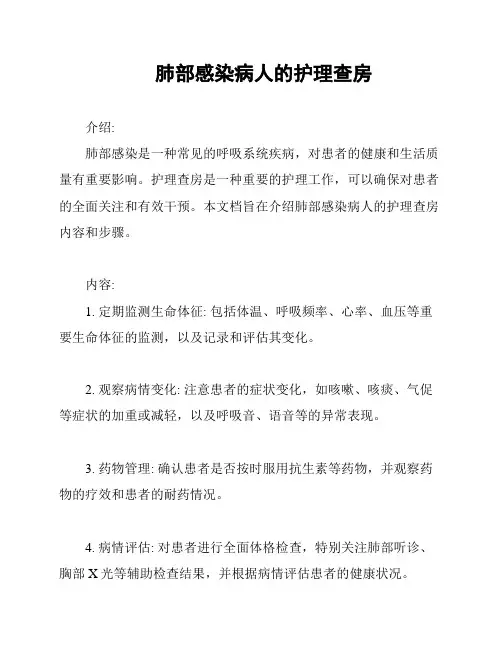 肺部感染病人的护理查房

介绍:

肺部感染是一种常见的呼吸系统疾病，对患者的健康和生活质量有重要影响。护理查房是一种重要的护理工作，可以确保对患者的全面关注和有效干预。本文档旨在介绍肺部感染病人的护理查房内容和步骤。

内容:

1. 定期监测生命体征: 包括体温、呼吸频率、心率、血压等重要生命体征的监测，以及记录和评估其变化。

2. 观察病情变化: 注意患者的症状变化，如咳嗽、咳痰、气促等症状的加重或减轻，以及呼吸音、语音等的异常表现。

3. 药物管理: 确认患者是否按时服用抗生素等药物，并观察药物的疗效和患者的耐药情况。

4. 病情评估: 对患者进行全面体格检查，特别关注肺部听诊、胸部 X 光等辅助检查结果，并根据病情评估患者的健康状况。